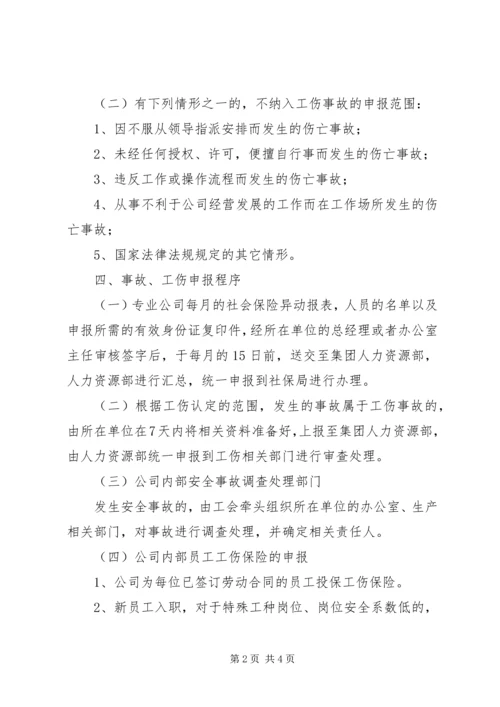 （二）有下列情形之一的，不纳入工伤事故的申报范围：

1、因不服从领导指派安排而发生的伤亡事故；

2、未经任何授权、许可，便擅自行事而发生的伤亡事故；

3、违反工作或操作流程而发生的伤亡事故；

4、从事不利于公司经营发展的工作而在工作场所发生的伤亡事故；

5、国家法律法规规定的其它情形。

四、事故、工伤申报程序

（一）专业公司每月的社会保险异动报表，人员的名单以及申报所需的有效身份证复印件，经所在单位的总经理或者办公室主任审核签字后，于每月的15日前，送交至集团人力资源部，人力资源部进行汇总，统一申报到社保局进行办理。

（二）根据工伤认定的范围，发生的事故属于工伤事故的，由所在单位在7天内将相关资料准备好，上报至集团人力资源部，由人力资源部统一申报到工伤相关部门进行审查处理。

（三）公司内部安全事故调查处理部门

发生安全事故的，由工会牵头组织所在单位的办公室、生产相关部门，对事故进行调查处理，并确定相关责任人。

（四）公司内部员工工伤保险的申报

1、公司为每位已签订劳动合同的员工投保工伤保险。

2、新员工入职，对于特殊工种岗位、岗位安全系数低的，

第2页 共4页